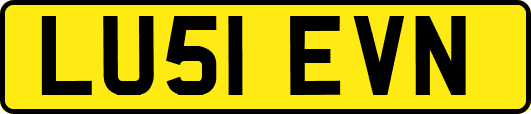 LU51 EVN